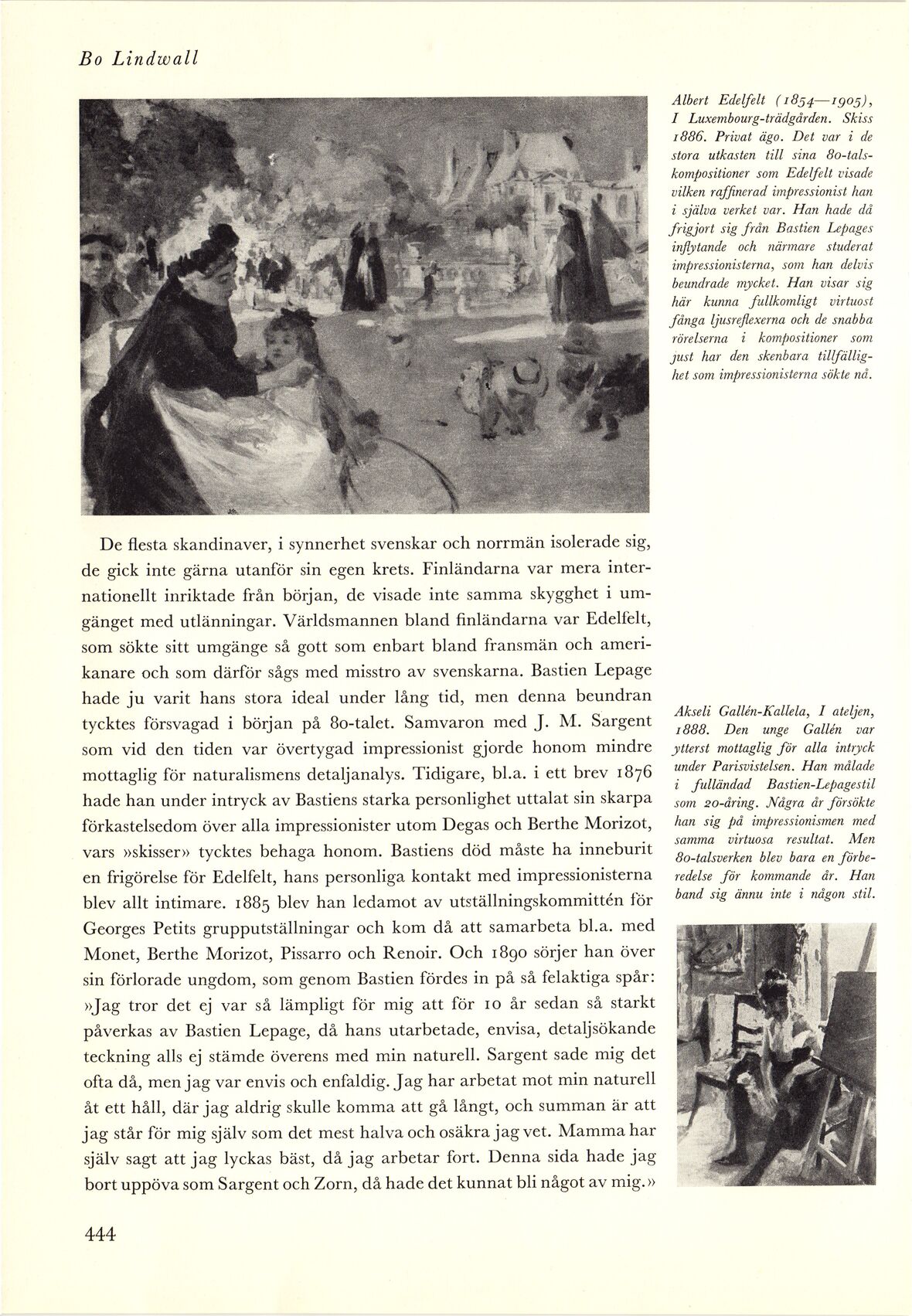 Bo Lindwall

Albert Edelfelt (1854—1905), I Luxembourg-trädgården. Skiss 1886. Privat ägo. Det var i de stora utkasten till sina 80-talskompositioner som Edelfelt visade vilken raffinerad impressionist han i själva verket var. Han hade då frigjort sig från Bastien Lepages inflytande och närmare studerat impressionisterna, som han delvis beundrade mycket. Han visar sig här kunna fullkomligt virtuost fånga ljusreflexerna och de snabba rörelserna i kompositioner som just har den skenbara tillfällighet som impressionisterna sökte nå.

De flesta skandinaver, i synnerhet svenskar och norrmän isolerade sig, de gick inte gärna utanför sin egen krets. Finländarna var mera internationellt inriktade från början, de visade inte samma skygghet i umgänget med utlänningar. Världsmannen bland finländarna var Edelfelt, som sökte sitt umgänge så gott som enbart bland fransmän och amerikanare och som därför sågs med misstro av svenskarna. Bastien Lepage hade ju varit hans stora ideal under lång tid, men denna beundran tycktes försvagad i början på 80-talet. Samvaron med J. M. Sargent som vid den tiden var övertygad impressionist gjorde honom mindre mottaglig för naturalismens detaljanalys. Tidigare, bl.a. i ett brev 1876 hade han under intryck av Bastiens starka personlighet uttalat sin skarpa förkastelsedom över alla impressionister utom Degas och Berthe Morizot, vars »skisser» tycktes behaga honom. Bastiens död måste ha inneburit en frigörelse för Edelfelt, hans personliga kontakt med impressionisterna blev allt intimare. 1885 blev han ledamot av utställningskommittén för Georges Petits grupputställningar och kom då att samarbeta bl.a. med Monet, Berthe Morizot, Pissarro och Renoir. Och 1890 sörjer han över sin förlorade ungdom, som genom Bastien fördes in på så felaktiga spår: »Jag tror det ej var så lämpligt för mig att för 10 år sedan så starkt påverkas av Bastien Lepage, då hans utarbetade, envisa, detaljsökande teckning alls ej stämde överens med min naturell. Sargent sade mig det ofta då, men jag var envis och enfaldig. Jag har arbetat mot min naturell åt ett håll, där jag aldrig skulle komma att gå långt, och summan är att jag står för mig själv som det mest halva och osäkra jag vet. Mamma har själv sagt att jag lyckas bäst, då jag arbetar fort. Denna sida hade jag bort uppöva som Sargent och Zorn, då hade det kunnat bli något av mig.»

Akseli Gallén-Kallela, I ateljen, 1888. Den unge Gallén var ytterst mottaglig för alla intryck under Parisvistelsen. Han målade i fulländad Bastien-Lepagestil som 20-åring. Några år försökte han sig på impressionismen med samma virtuosa resultat. Men 80-talsverken blev bara en förberedelse för kommande år. Han band sig ännu inte i någon stil.

444